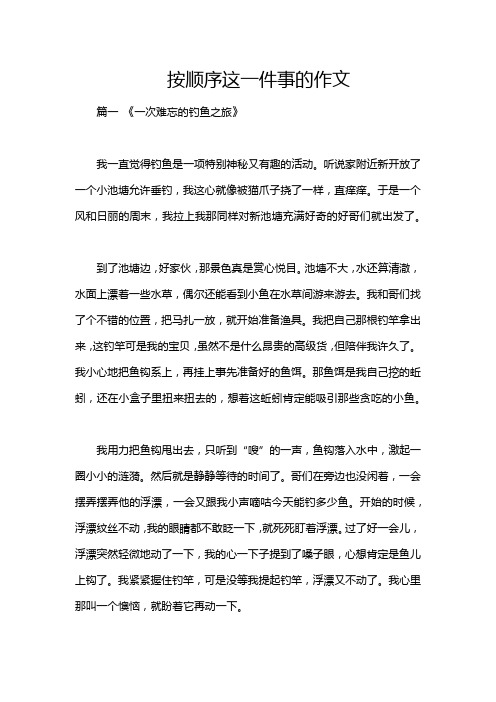 按顺序这一件事的作文

篇一 《一次难忘的钓鱼之旅》

我一直觉得钓鱼是一项特别神秘又有趣的活动。听说家附近新开放了一个小池塘允许垂钓，我这心就像被猫爪子挠了一样，直痒痒。于是一个风和日丽的周末，我拉上我那同样对新池塘充满好奇的好哥们就出发了。

到了池塘边，好家伙，那景色真是赏心悦目。池塘不大，水还算清澈，水面上漂着一些水草，偶尔还能看到小鱼在水草间游来游去。我和哥们找了个不错的位置，把马扎一放，就开始准备渔具。我把自己那根钓竿拿出来，这钓竿可是我的宝贝，虽然不是什么昂贵的高级货，但陪伴我许久了。我小心地把鱼钩系上，再挂上事先准备好的鱼饵。那鱼饵是我自己挖的蚯蚓，还在小盒子里扭来扭去的，想着这蚯蚓肯定能吸引那些贪吃的小鱼。

我用力把鱼钩甩出去，只听到“嗖”的一声，鱼钩落入水中，激起一圈小小的涟漪。然后就是静静等待的时间了。哥们在旁边也没闲着，一会摆弄摆弄他的浮漂，一会又跟我小声嘀咕今天能钓多少鱼。开始的时候，浮漂纹丝不动，我的眼睛都不敢眨一下，就死死盯着浮漂。过了好一会儿，浮漂突然轻微地动了一下，我的心一下子提到了嗓子眼，心想肯定是鱼儿上钩了。我紧紧握住钓竿，可是没等我提起钓竿，浮漂又不动了。我心里那叫一个懊恼，就盼着它再动一下。